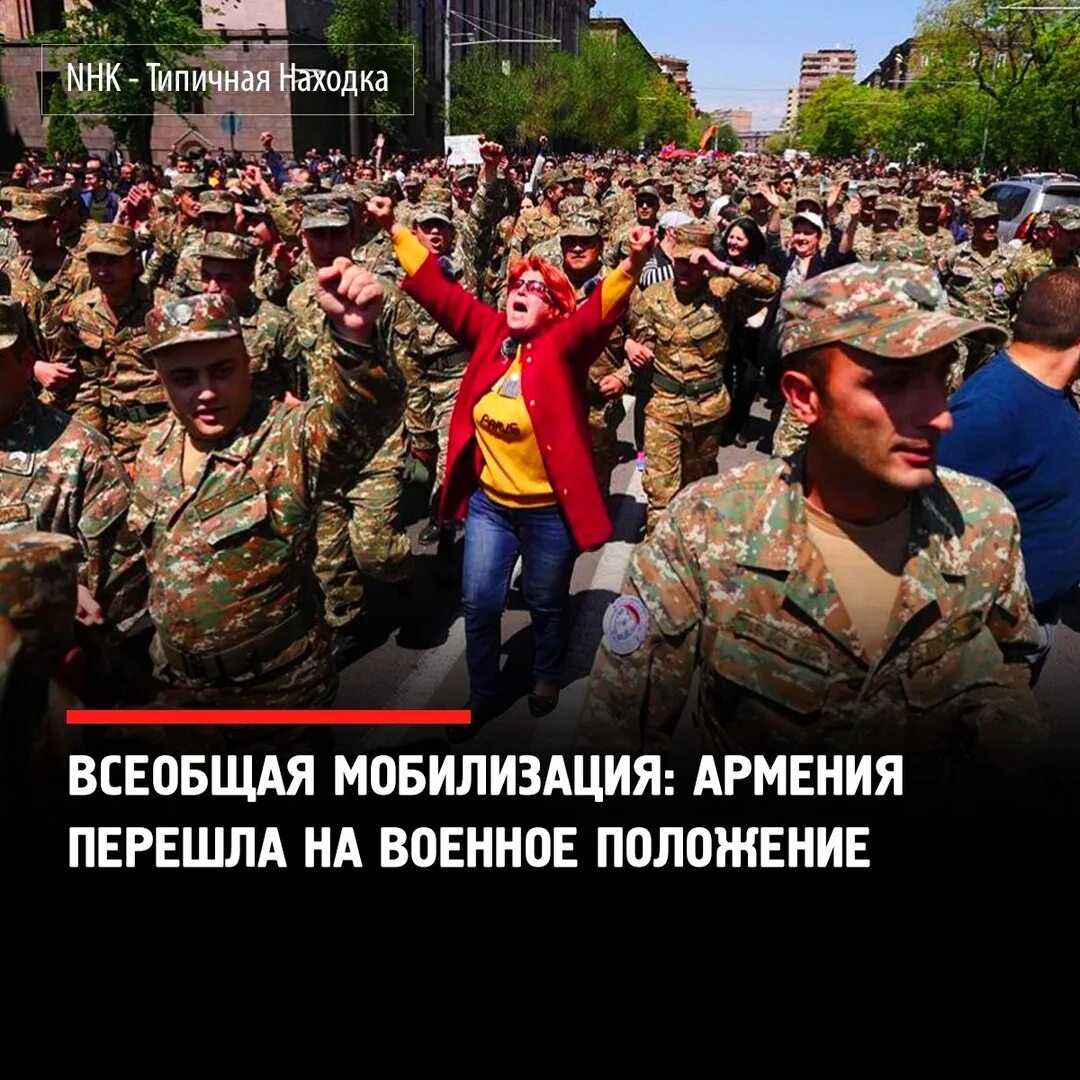 NHK - Типичная Находка

ВСЕОБЩАЯ МОБИЛИЗАЦИЯ: АРМЕНИЯ ПЕРЕШЛА НА ВОЕННОЕ ПОЛОЖЕНИЕ